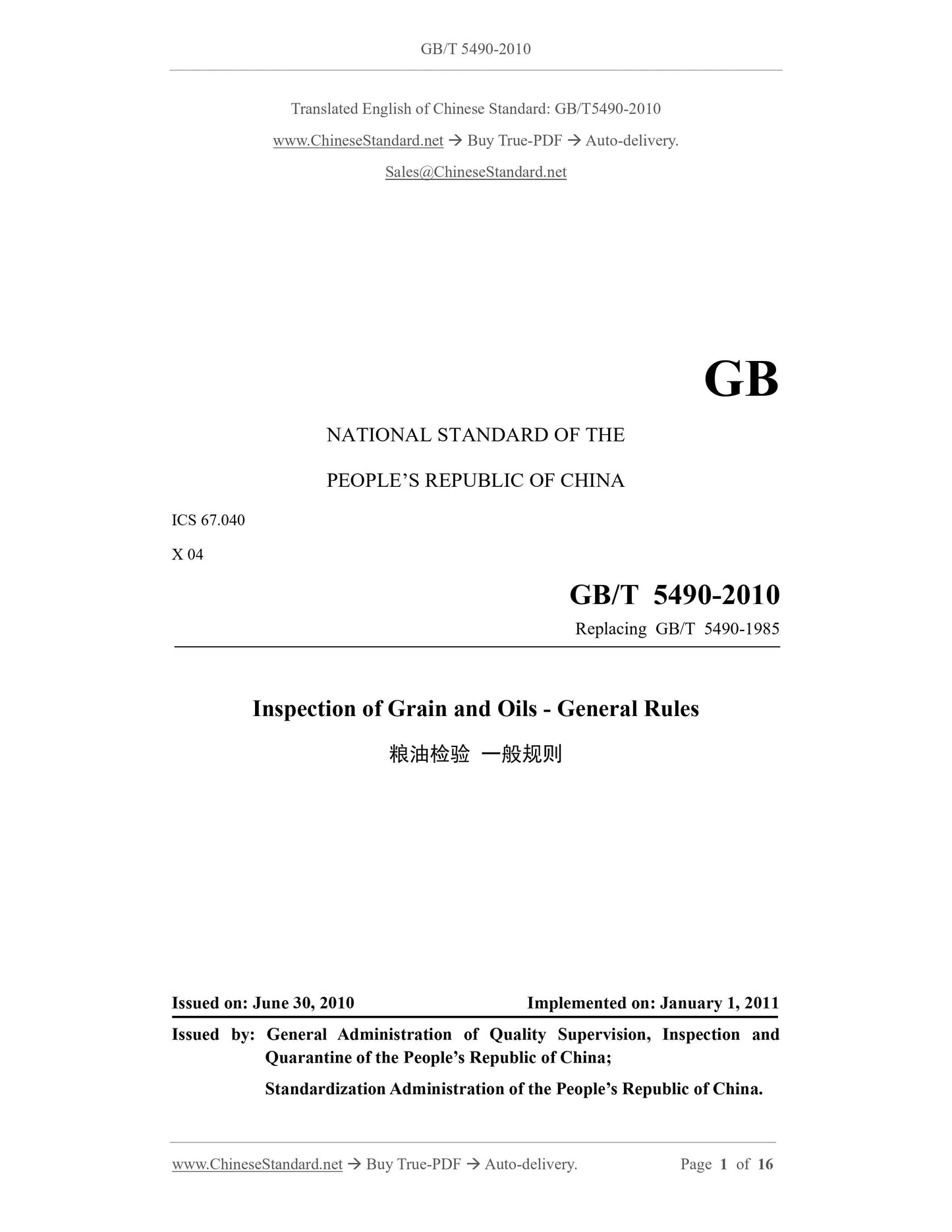 GB/T 5490-2010

Translated English of Chinese Standard: GB/T5490-2010

www.ChineseStandard.net → Buy True-PDF → Auto-delivery.

Sales@ChineseStandard.net

GB

NATIONAL STANDARD OF THE

PEOPLE'S REPUBLIC OF CHINA

ICS 67.040

X 04

GB/T 5490-2010

Replacing GB/T 5490-1985

Inspection of Grain and Oils - General Rules

粮油检验 一般规则

Issued on: June 30, 2010

Implemented on: January 1, 2011

Issued by: General Administration of Quality Supervision, Inspection and Quarantine of the People's Republic of China;

Standardization Administration of the People's Republic of China.

www.ChineseStandard.net → Buy True-PDF → Auto-delivery.

Page 1 of 16